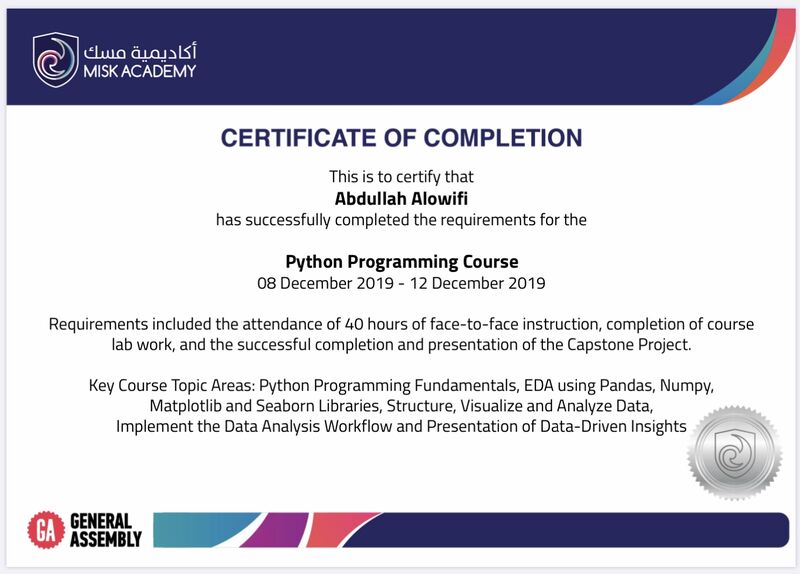 أكاديمية مسك
MISK ACADEMY

CERTIFICATE OF COMPLETION

This is to certify that
Abdullah Alowifi
has successfully completed the requirements for the

Python Programming Course
08 December 2019 - 12 December 2019

Requirements included the attendance of 40 hours of face-to-face instruction, completion of course lab work, and the successful completion and presentation of the Capstone Project.

Key Course Topic Areas: Python Programming Fundamentals, EDA using Pandas, Numpy, Matplotlib and Seaborn Libraries, Structure, Visualize and Analyze Data, Implement the Data Analysis Workflow and Presentation of Data-Driven Insights

GA GENERAL ASSEMBLY